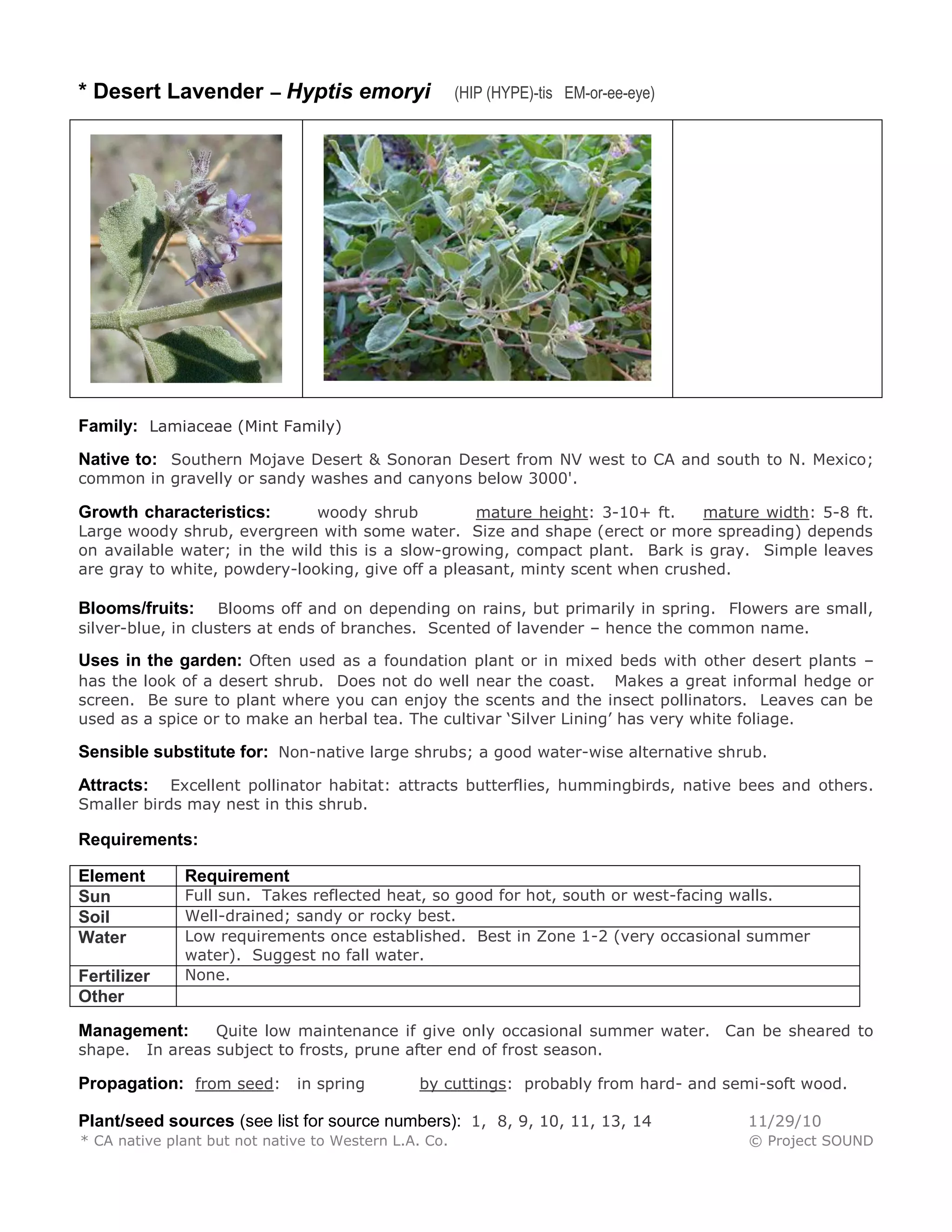 * Desert Lavender – Hyptis emoryi (HIP (HYPE)-tis EM-or-ee-eye)

Family: Lamiaceae (Mint Family)

Native to: Southern Mojave Desert & Sonoran Desert from NV west to CA and south to N. Mexico; common in gravelly or sandy washes and canyons below 3000'.

Growth characteristics: woody shrub mature height: 3-10+ ft. mature width: 5-8 ft. Large woody shrub, evergreen with some water. Size and shape (erect or more spreading) depends on available water; in the wild this is a slow-growing, compact plant. Bark is gray. Simple leaves are gray to white, powdery-looking, give off a pleasant, minty scent when crushed.

Blooms/fruits: Blooms off and on depending on rains, but primarily in spring. Flowers are small, silver-blue, in clusters at ends of branches. Scented of lavender – hence the common name.

Uses in the garden: Often used as a foundation plant or in mixed beds with other desert plants – has the look of a desert shrub. Does not do well near the coast. Makes a great informal hedge or screen. Be sure to plant where you can enjoy the scents and the insect pollinators. Leaves can be used as a spice or to make an herbal tea. The cultivar 'Silver Lining' has very white foliage.

Sensible substitute for: Non-native large shrubs; a good water-wise alternative shrub.

Attracts: Excellent pollinator habitat: attracts butterflies, hummingbirds, native bees and others. Smaller birds may nest in this shrub.

Requirements:

| Element | Requirement |
|---|---|
| Sun | Full sun. Takes reflected heat, so good for hot, south or west-facing walls. |
| Soil | Well-drained; sandy or rocky best. |
| Water | Low requirements once established. Best in Zone 1-2 (very occasional summer water). Suggest no fall water. |
| Fertilizer | None. |
| Other | |

Management: Quite low maintenance if give only occasional summer water. Can be sheared to shape. In areas subject to frosts, prune after end of frost season.

Propagation: from seed: in spring by cuttings: probably from hard- and semi-soft wood.

Plant/seed sources (see list for source numbers): 1, 8, 9, 10, 11, 13, 14 11/29/10
* CA native plant but not native to Western L.A. Co. © Project SOUND